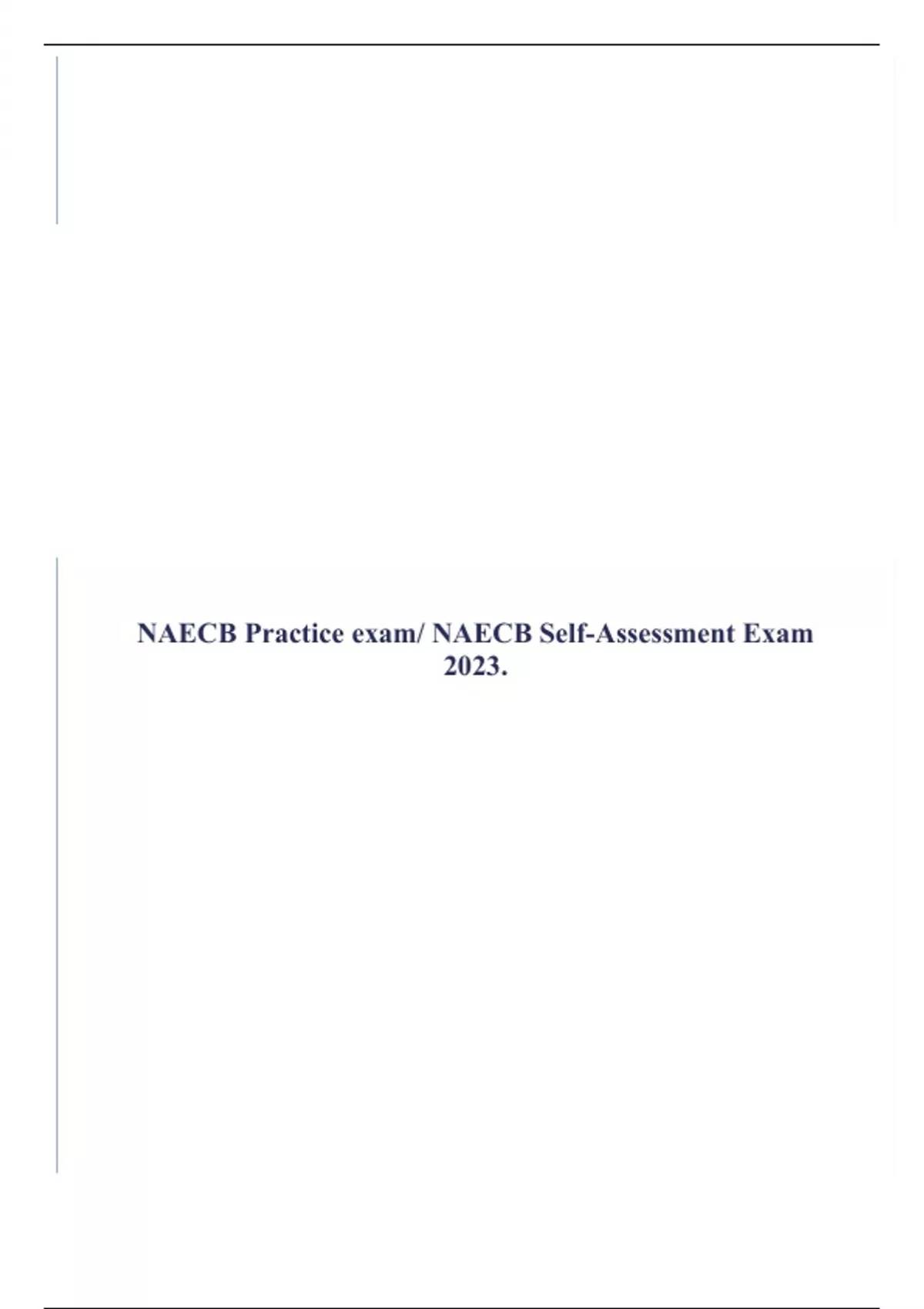 NAECB Practice exam/ NAECB Self-Assessment Exam 2023.